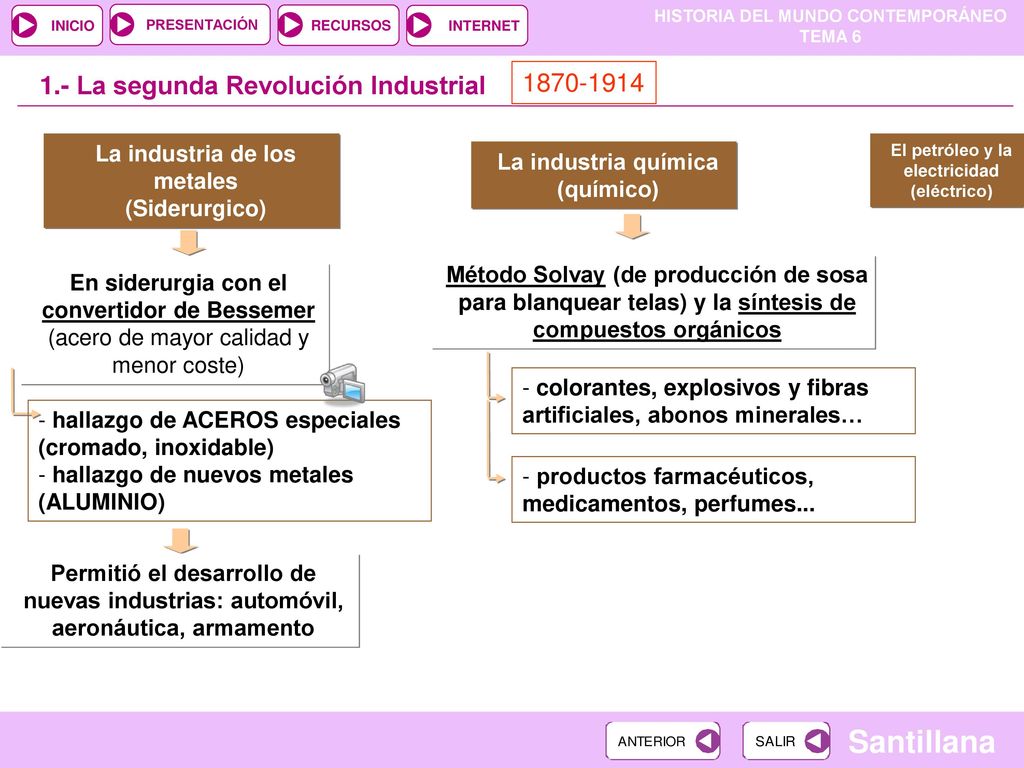 INICIO PRESENTACIÓN RECURSOS INTERNET

HISTORIA DEL MUNDO CONTEMPORÁNEO
TEMA 6

1.- La segunda Revolución Industrial

1870-1914

La industria de los metales (Siderurgico)

En siderurgia con el convertidor de Bessemer (acero de mayor calidad y menor coste)

- hallazgo de ACEROS especiales (cromado, inoxidable)
- hallazgo de nuevos metales (ALUMINIO)

Permitió el desarrollo de nuevas industrias: automóvil, aeronáutica, armamento

La industria química (químico)

Método Solvay (de producción de sosa para blanquear telas) y la síntesis de compuestos orgánicos

- colorantes, explosivos y fibras artificiales, abonos minerales…

- productos farmacéuticos, medicamentos, perfumes...

El petróleo y la electricidad (eléctrico)

ANTERIOR SALIR

Santillana